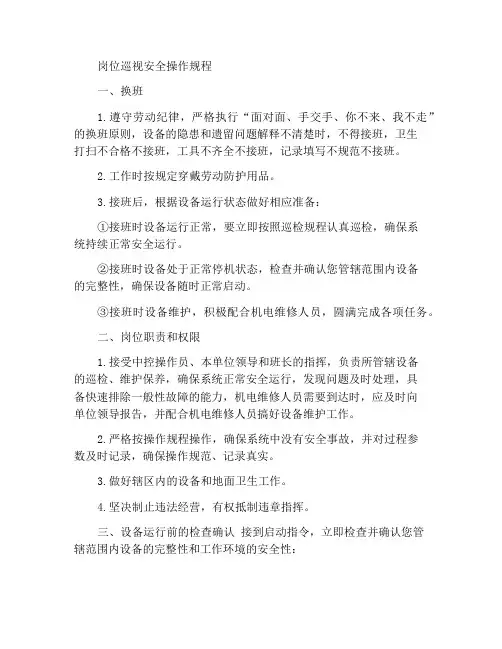 岗位巡视安全操作规程

一、换班

1.遵守劳动纪律，严格执行“面对面、手交手、你不来、我不走”的换班原则，设备的隐患和遗留问题解释不清楚时，不得接班，卫生打扫不合格不接班，工具不齐全不接班，记录填写不规范不接班。

2.工作时按规定穿戴劳动防护用品。

3.接班后，根据设备运行状态做好相应准备：

①接班时设备运行正常，要立即按照巡检规程认真巡检，确保系统持续正常安全运行。

②接班时设备处于正常停机状态，检查并确认您管辖范围内设备的完整性，确保设备随时正常启动。

③接班时设备维护，积极配合机电维修人员，圆满完成各项任务。

二、岗位职责和权限

1.接受中控操作员、本单位领导和班长的指挥，负责所管辖设备的巡检、维护保养，确保系统正常安全运行，发现问题及时处理，具备快速排除一般性故障的能力，机电维修人员需要到达时，应及时向单位领导报告，并配合机电维修人员搞好设备维护工作。

2.严格按操作规程操作，确保系统中没有安全事故，并对过程参数及时记录，确保操作规范、记录真实。

3.做好辖区内的设备和地面卫生工作。

4.坚决制止违法经营，有权抵制违章指挥。

三、设备运行前的检查确认 接到启动指令，立即检查并确认您管辖范围内设备的完整性和工作环境的安全性：